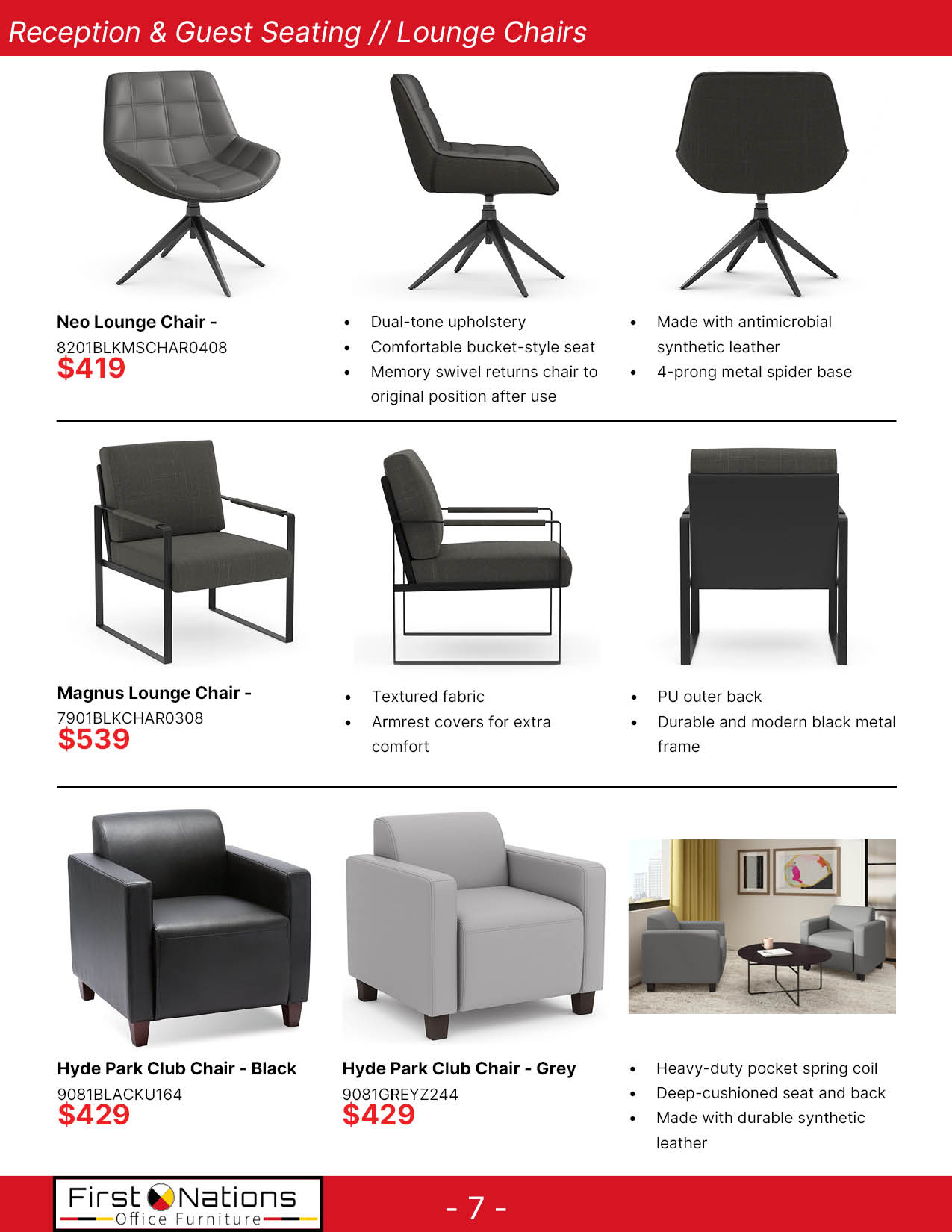 Reception & Guest Seating // Lounge Chairs

Neo Lounge Chair -
8201BLKMSCHAR0408
$419

- Dual-tone upholstery
- Comfortable bucket-style seat
- Memory swivel returns chair to original position after use

- Made with antimicrobial synthetic leather
- 4-prong metal spider base

Magnus Lounge Chair -
7901BLKCHAR0308
$539

- Textured fabric
- Armrest covers for extra comfort

- PU outer back
- Durable and modern black metal frame

Hyde Park Club Chair - Black
9081BLACKU164
$429

Hyde Park Club Chair - Grey
9081GREYZ244
$429

- Heavy-duty pocket spring coil
- Deep-cushioned seat and back
- Made with durable synthetic leather

First Nations
Office Furniture

- 7 -